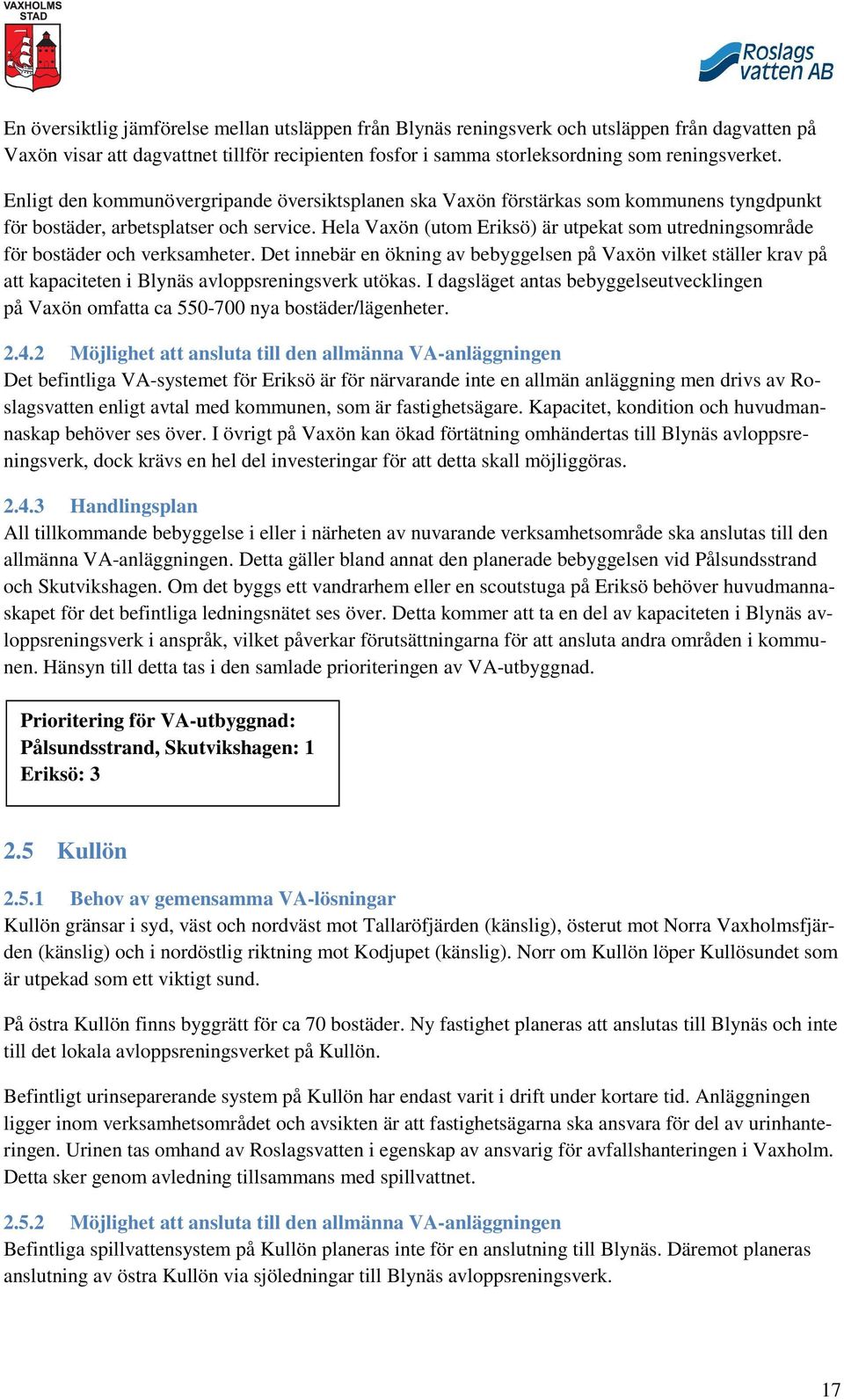 VAXHOLMS STAD

Roslags vatten AB

En översiktlig jämförelse mellan utsläppen från Blynäs reningsverk och utsläppen från dagvatten på Vaxön visar att dagvattnet tillför recipienten fosfor i samma storleksordning som reningsverket.

Enligt den kommunövergripande översiktsplanen ska Vaxön förstärkas som kommunens tyngdpunkt för bostäder, arbetsplatser och service. Hela Vaxön (utom Eriksö) är utpekat som utredningsområde för bostäder och verksamheter. Det innebär en ökning av bebyggelsen på Vaxön vilket ställer krav på att kapaciteten i Blynäs avloppsreningsverk utökas. I dagsläget antas bebyggelseutvecklingen på Vaxön omfatta ca 550-700 nya bostäder/lägenheter.

2.4.2 Möjlighet att ansluta till den allmänna VA-anläggningen
Det befintliga VA-systemet för Eriksö är för närvarande inte en allmän anläggning men drivs av Roslagsvatten enligt avtal med kommunen, som är fastighetsägare. Kapacitet, kondition och huvudmannaskap behöver ses över. I övrigt på Vaxön kan ökad förtätning omhändertas till Blynäs avloppsreningsverk, dock krävs en hel del investeringar för att detta skall möjliggöras.

2.4.3 Handlingsplan
All tillkommande bebyggelse i eller i närheten av nuvarande verksamhetsområde ska anslutas till den allmänna VA-anläggningen. Detta gäller bland annat den planerade bebyggelsen vid Pålsundsstrand och Skutvikshagen. Om det byggs ett vandrarhem eller en scoutstuga på Eriksö behöver huvudmannaskapet för det befintliga ledningsnätet ses över. Detta kommer att ta en del av kapaciteten i Blynäs avloppsreningsverk i anspråk, vilket påverkar förutsättningarna för att ansluta andra områden i kommunen. Hänsyn till detta tas i den samlade prioriteringen av VA-utbyggnad.

Prioritering för VA-utbyggnad:
Pålsundsstrand, Skutvikshagen: 1
Eriksö: 3

2.5 Kullön

2.5.1 Behov av gemensamma VA-lösningar
Kullön gränsar i syd, väst och nordväst mot Tallaröfjärden (känslig), österut mot Norra Vaxholmsfjärden (känslig) och i nordöstlig riktning mot Kodjupet (känslig). Norr om Kullön löper Kullösundet som är utpekad som ett viktigt sund.

På östra Kullön finns byggrätt för ca 70 bostäder. Ny fastighet planeras att anslutas till Blynäs och inte till det lokala avloppsreningsverket på Kullön.

Befintligt urinseparerande system på Kullön har endast varit i drift under kortare tid. Anläggningen ligger inom verksamhetsområdet och avsikten är att fastighetsägarna ska ansvara för del av urinhanteringen. Urinen tas omhand av Roslagsvatten i egenskap av ansvarig för avfallshanteringen i Vaxholm. Detta sker genom avledning tillsammans med spillvattnet.

2.5.2 Möjlighet att ansluta till den allmänna VA-anläggningen
Befintliga spillvattensystem på Kullön planeras inte för en anslutning till Blynäs. Däremot planeras anslutning av östra Kullön via sjöledningar till Blynäs avloppsreningsverk.

17